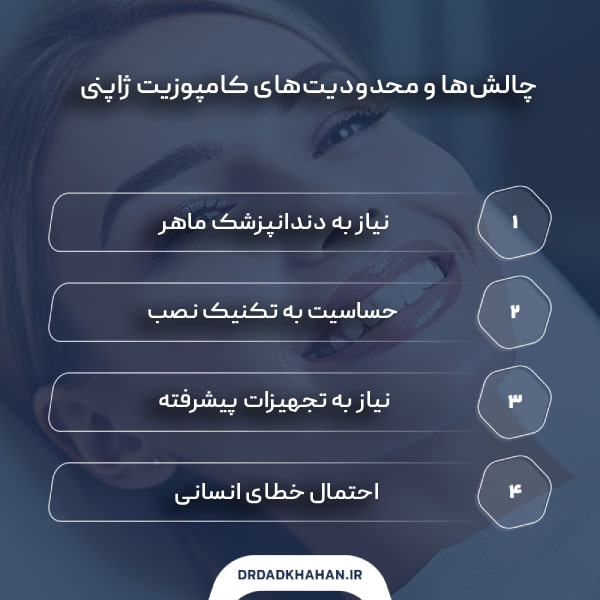 چالش‌ها و محدودیت‌های کامپوزیت ژاپنی

۱
نیاز به دندانپزشک ماهر

۲
حساسیت به تکنیک نصب

۳
نیاز به تجهیزات پیشرفته

۴
احتمال خطای انسانی

DRDADKHAHAN.IR